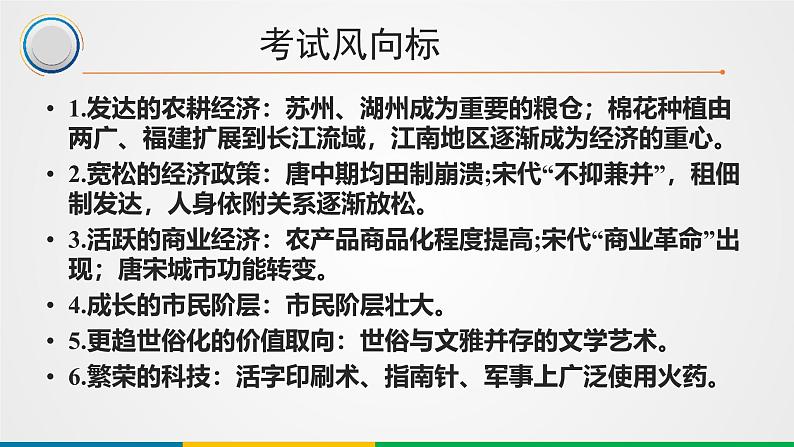 考试风向标

• 1.发达的农耕经济：苏州、湖州成为重要的粮仓；棉花种植由两广、福建扩展到长江流域，江南地区逐渐成为经济的重心。
• 2.宽松的经济政策：唐中期均田制崩溃;宋代“不抑兼并”，租佃制发达，人身依附关系逐渐放松。
• 3.活跃的商业经济：农产品商品化程度提高;宋代“商业革命”出现；唐宋城市功能转变。
• 4.成长的市民阶层：市民阶层壮大。
• 5.更趋世俗化的价值取向：世俗与文雅并存的文学艺术。
• 6.繁荣的科技：活字印刷术、指南针、军事上广泛使用火药。